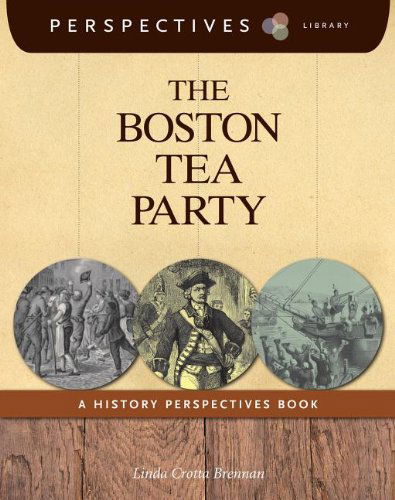 PERSPECTIVES LIBRARY

THE BOSTON TEA PARTY

A HISTORY PERSPECTIVES BOOK

Linda Crotta Brennan